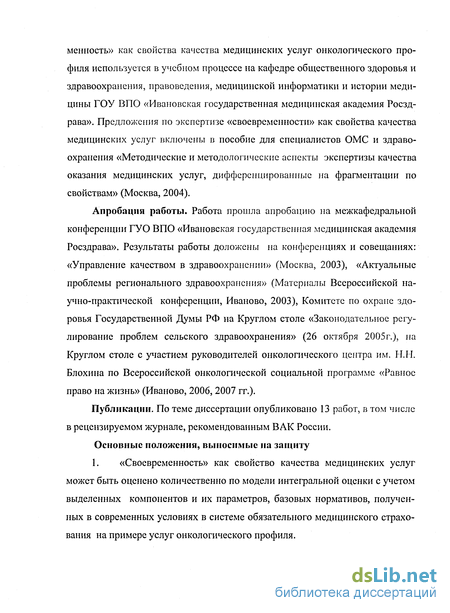 менность» как свойства качества медицинских услуг онкологического профиля используется в учебном процессе на кафедре общественного здоровья и здравоохранения, правоведения, медицинской информатики и истории медицины ГОУ ВПО «Ивановская государственная медицинская академия Росздрава». Предложения по экспертизе «своевременности» как свойства качества медицинских услуг включены в пособие для специалистов ОМС и здравоохранения «Методические и методологические аспекты экспертизы качества оказания медицинских услуг, дифференцированные на фрагментации по свойствам» (Москва, 2004).

Апробация работы. Работа прошла апробацию на межкафедральной конференции ГУО ВПО «Ивановская государственная медицинская академия Росздрава». Результаты работы доложены на конференциях и совещаниях: «Управление качеством в здравоохранении» (Москва, 2003), «Актуальные проблемы регионального здравоохранения» (Материалы Всероссийской научно-практической конференции, Иваново, 2003), Комитете по охране здоровья Государственной Думы РФ на Круглом столе «Законодательное регулирование проблем сельского здравоохранения» (26 октября 2005г.), на Круглом столе с участием руководителей онкологического центра им. Н.Н. Блохина по Всероссийской онкологической социальной программе «Равное право на жизнь» (Иваново, 2006, 2007 гг.).

Публикации. По теме диссертации опубликовано 13 работ, в том числе в рецензируемом журнале, рекомендованным ВАК России.

Основные положения, выносимые на защиту

1. «Своевременность» как свойство качества медицинских услуг может быть оценено количественно по модели интегральной оценки с учетом выделенных компонентов и их параметров, базовых нормативов, полученных в современных условиях в системе обязательного медицинского страхования на примере услуг онкологического профиля.

dsLib.net
библиотека диссертаций